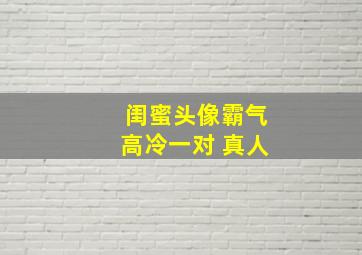 闺蜜头像霸气
高冷一对 真人